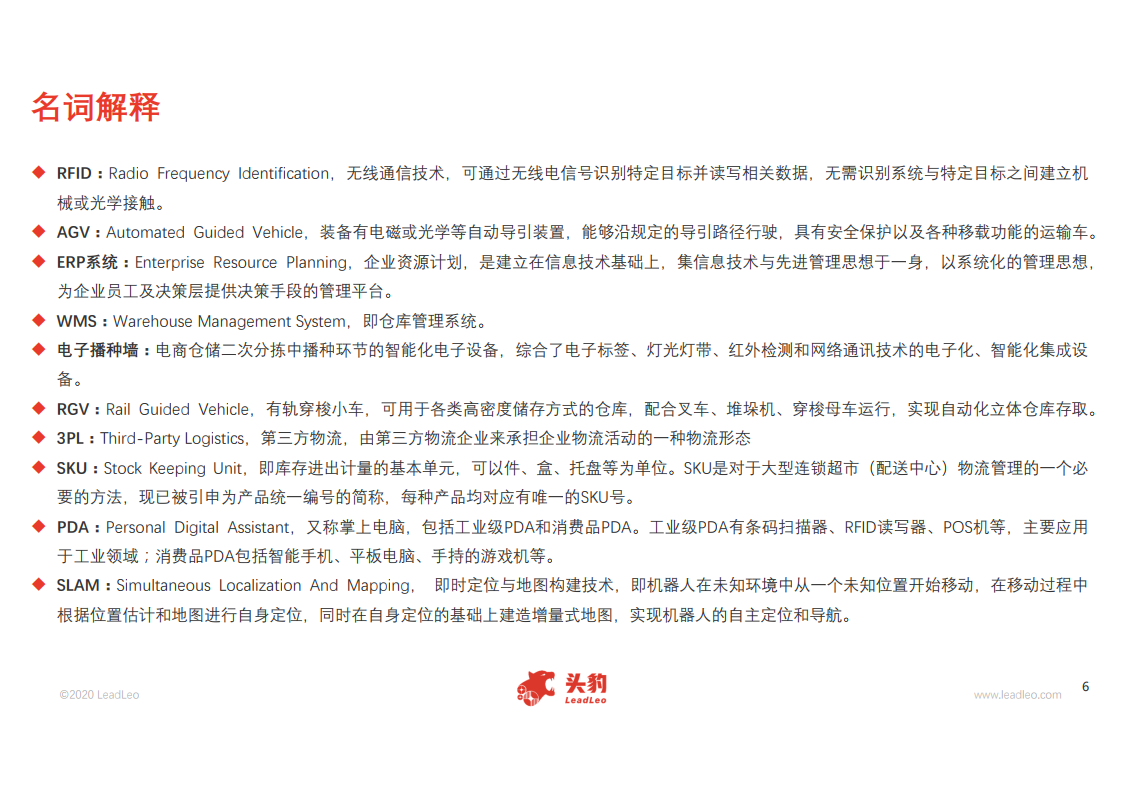 名词解释

◆ RFID：Radio Frequency Identification，无线通信技术，可通过无线电信号识别特定目标并读写相关数据，无需识别系统与特定目标之间建立机械或光学接触。

◆ AGV：Automated Guided Vehicle，装备有电磁或光学等自动导引装置，能够沿规定的导引路径行驶，具有安全保护以及各种移载功能的运输车。

◆ ERP系统：Enterprise Resource Planning，企业资源计划，是建立在信息技术基础上，集信息技术与先进管理思想于一身，以系统化的管理思想，为企业员工及决策层提供决策手段的管理平台。

◆ WMS：Warehouse Management System，即仓库管理系统。

◆ 电子播种墙：电商仓储二次分拣中播种环节的智能化电子设备，综合了电子标签、灯光灯带、红外检测和网络通讯技术的电子化、智能化集成设备。

◆ RGV：Rail Guided Vehicle，有轨穿梭小车，可用于各类高密度储存方式的仓库，配合叉车、堆垛机、穿梭母车运行，实现自动化立体仓库存取。

◆ 3PL：Third-Party Logistics，第三方物流，由第三方物流企业来承担企业物流活动的一种物流形态

◆ SKU：Stock Keeping Unit，即库存进出计量的基本单元，可以件、盒、托盘等为单位。SKU是对于大型连锁超市（配送中心）物流管理的一个必要的方法，现已被引申为产品统一编号的简称，每种产品均对应有唯一的SKU号。

◆ PDA：Personal Digital Assistant，又称掌上电脑，包括工业级PDA和消费品PDA。工业级PDA有条码扫描器、RFID读写器、POS机等，主要应用于工业领域；消费品PDA包括智能手机、平板电脑、手持的游戏机等。

◆ SLAM：Simultaneous Localization And Mapping， 即时定位与地图构建技术，即机器人在未知环境中从一个未知位置开始移动，在移动过程中根据位置估计和地图进行自身定位，同时在自身定位的基础上建造增量式地图，实现机器人的自主定位和导航。

©2020 LeadLeo 头豹 LeadLeo www.leadleo.com 6